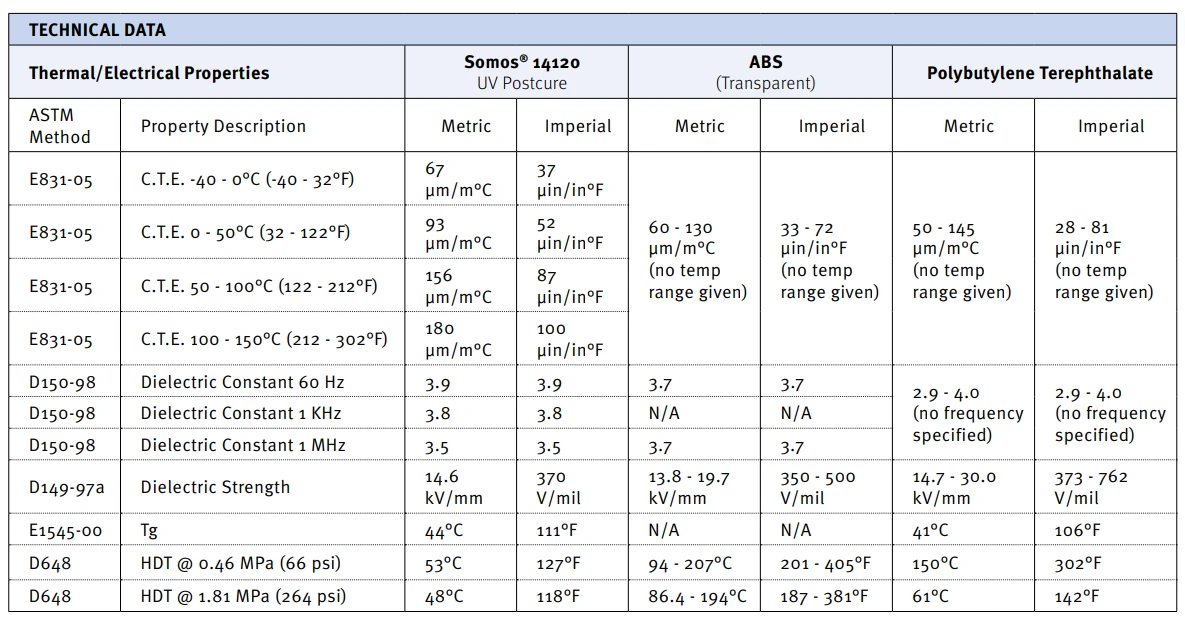 TECHNICAL DATA

| Thermal/Electrical Properties | | Somos® 14120 UV Postcure | | ABS (Transparent) | | Polybutylene Terephthalate | |
|---|---|---|---|---|---|---|---|
| ASTM Method | Property Description | Metric | Imperial | Metric | Imperial | Metric | Imperial |
| E831-05 | C.T.E. -40 - 0°C (-40 - 32°F) | 67 µm/m°C | 37 µin/in°F | 60 - 130 µm/m°C (no temp range given) | 33 - 72 µin/in°F (no temp range given) | 50 - 145 µm/m°C (no temp range given) | 28 - 81 µin/in°F (no temp range given) |
| E831-05 | C.T.E. 0 - 50°C (32 - 122°F) | 93 µm/m°C | 52 µin/in°F | | | | |
| E831-05 | C.T.E. 50 - 100°C (122 - 212°F) | 156 µm/m°C | 87 µin/in°F | | | | |
| E831-05 | C.T.E. 100 - 150°C (212 - 302°F) | 180 µm/m°C | 100 µin/in°F | | | | |
| D150-98 | Dielectric Constant 60 Hz | 3.9 | 3.9 | 3.7 | 3.7 | 2.9 - 4.0 (no frequency specified) | 2.9 - 4.0 (no frequency specified) |
| D150-98 | Dielectric Constant 1 KHz | 3.8 | 3.8 | N/A | N/A | | |
| D150-98 | Dielectric Constant 1 MHz | 3.5 | 3.5 | 3.7 | 3.7 | | |
| D149-97a | Dielectric Strength | 14.6 kV/mm | 370 V/mil | 13.8 - 19.7 kV/mm | 350 - 500 V/mil | 14.7 - 30.0 kV/mm | 373 - 762 V/mil |
| E1545-00 | Tg | 44°C | 111°F | N/A | N/A | 41°C | 106°F |
| D648 | HDT @ 0.46 MPa (66 psi) | 53°C | 127°F | 94 - 207°C | 201 - 405°F | 150°C | 302°F |
| D648 | HDT @ 1.81 MPa (264 psi) | 48°C | 118°F | 86.4 - 194°C | 187 - 381°F | 61°C | 142°F |